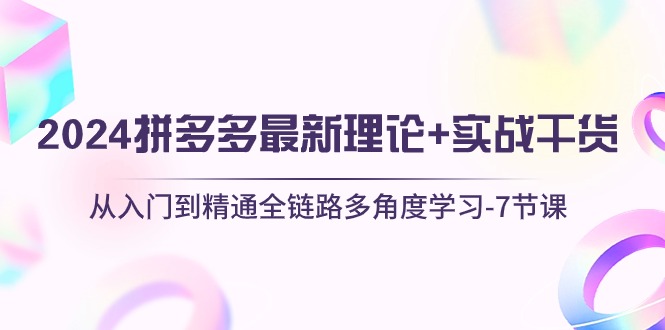 2024拼多多最新理论+实战干货

从入门到精通全链路多角度学习-7节课